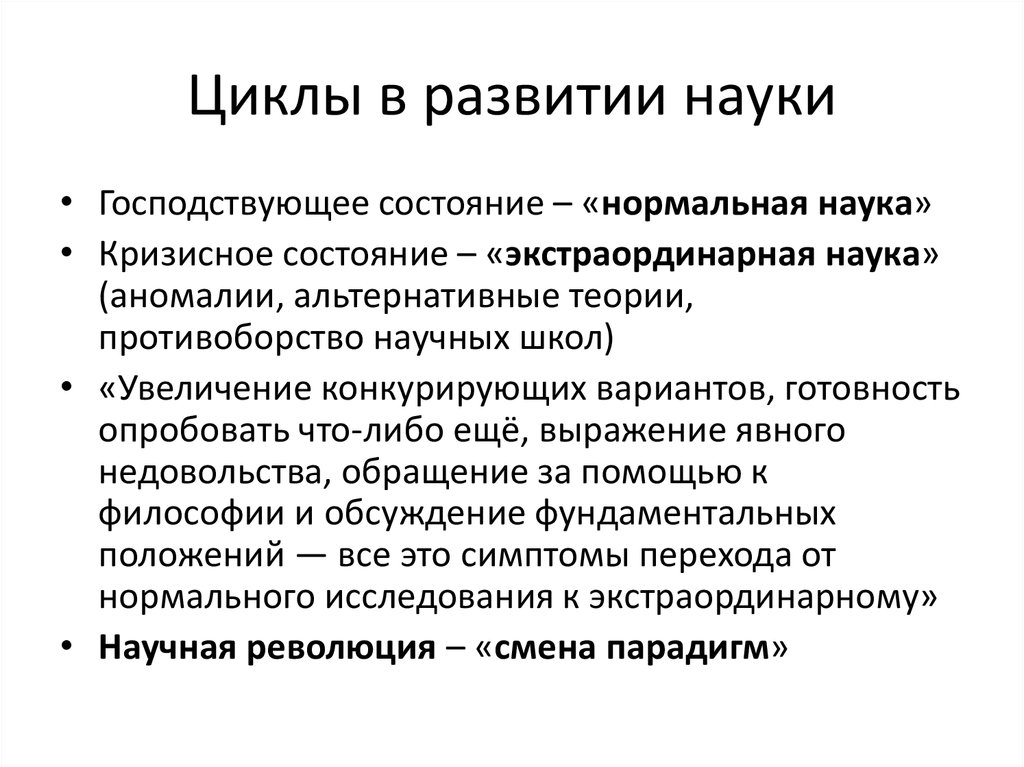 Циклы в развитии науки

• Господствующее состояние – «нормальная наука»
• Кризисное состояние – «экстраординарная наука» (аномалии, альтернативные теории, противоборство научных школ)
• «Увеличение конкурирующих вариантов, готовность опробовать что-либо ещё, выражение явного недовольства, обращение за помощью к философии и обсуждение фундаментальных положений — все это симптомы перехода от нормального исследования к экстраординарному»
• Научная революция – «смена парадигм»